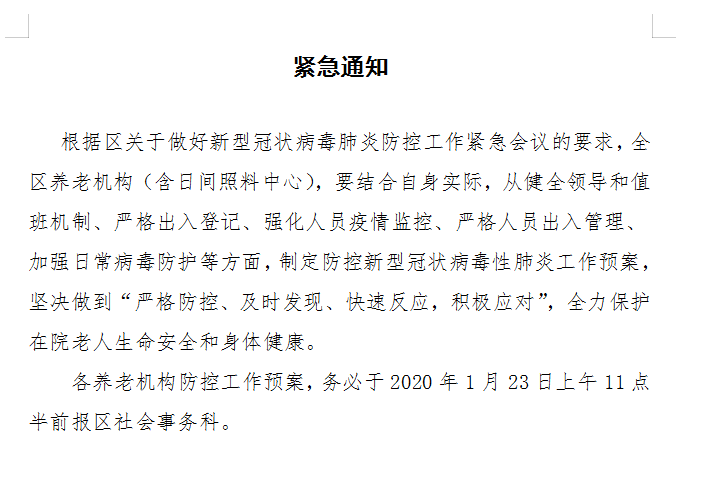 紧急通知

根据区关于做好新型冠状病毒肺炎防控工作紧急会议的要求，全区养老机构（含日间照料中心），要结合自身实际，从健全领导和值班机制、严格出入登记、强化人员疫情监控、严格人员出入管理、加强日常病毒防护等方面，制定防控新型冠状病毒性肺炎工作预案，坚决做到“严格防控、及时发现、快速反应，积极应对”，全力保护在院老人生命安全和身体健康。

各养老机构防控工作预案，务必于 2020 年 1 月 23 日上午 11 点半前报区社会事务科。